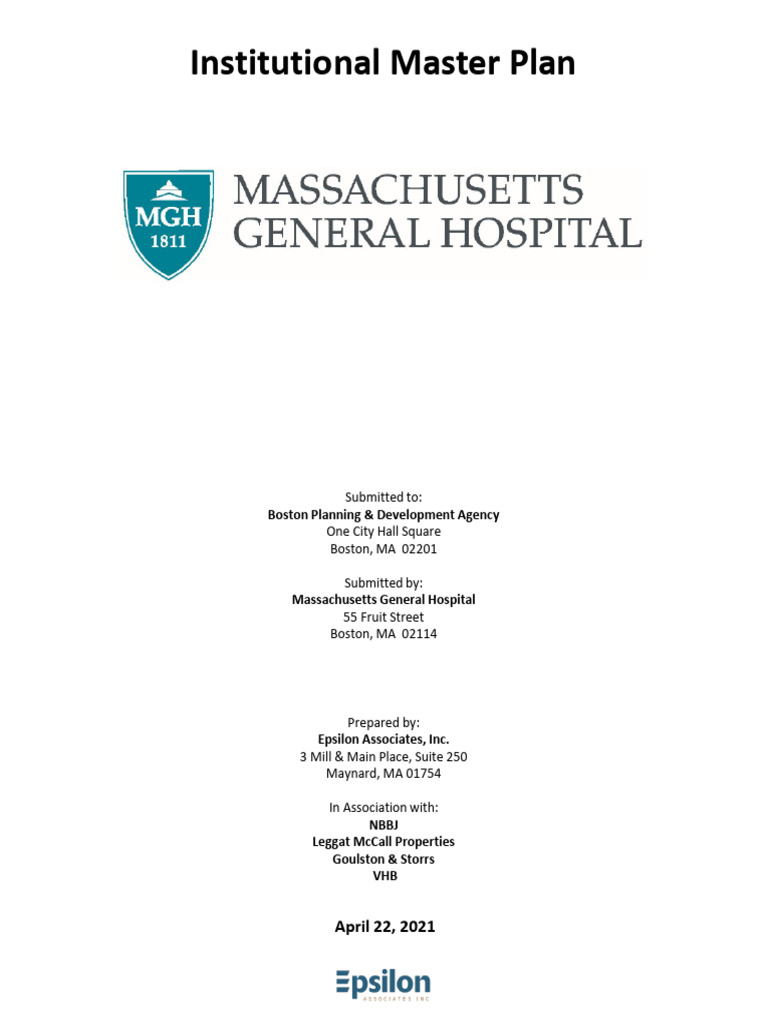 Institutional Master Plan

MGH
1811

MASSACHUSETTS
GENERAL HOSPITAL

Submitted to:
Boston Planning & Development Agency
One City Hall Square
Boston, MA 02201

Submitted by:
Massachusetts General Hospital
55 Fruit Street
Boston, MA 02114

Prepared by:
Epsilon Associates, Inc.
3 Mill & Main Place, Suite 250
Maynard, MA 01754

In Association with:
NBBJ
Leggat McCall Properties
Goulston & Storrs
VHB

April 22, 2021

Epsilon
ASSOCIATES INC